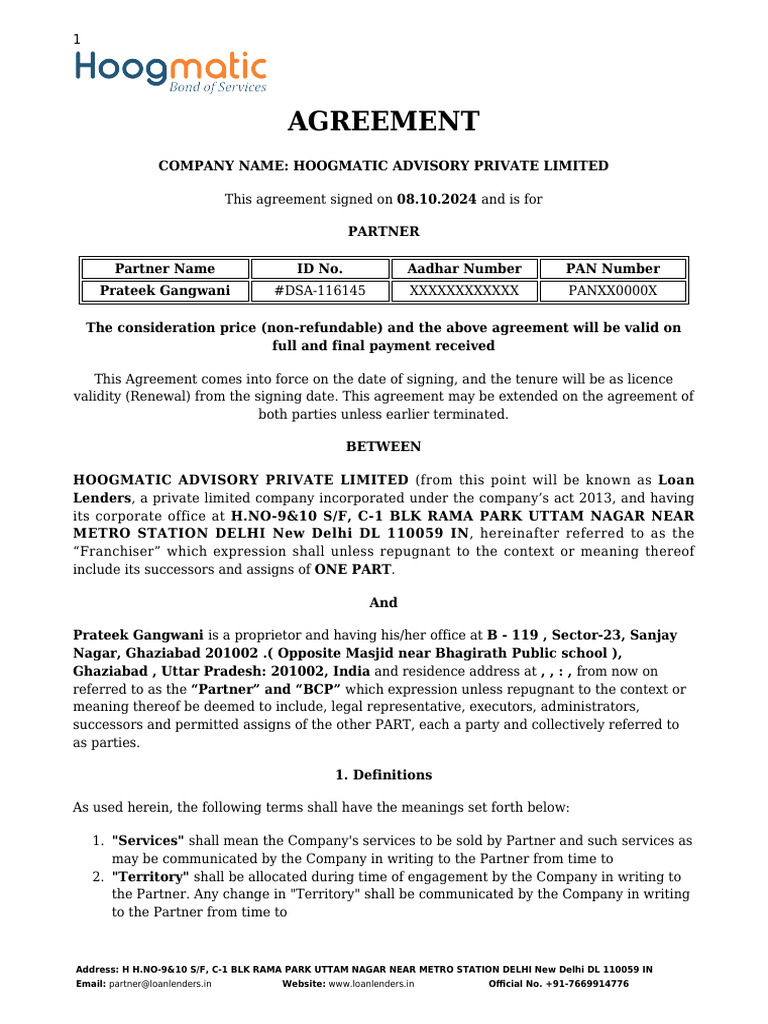 1

Hoogmatic
Bond of Services

AGREEMENT

COMPANY NAME: HOOGMATIC ADVISORY PRIVATE LIMITED

This agreement signed on 08.10.2024 and is for

PARTNER

| Partner Name | ID No. | Aadhar Number | PAN Number |
|---|---|---|---|
| Prateek Gangwani | #DSA-116145 | XXXXXXXXXXXX | PANXX0000X |

The consideration price (non-refundable) and the above agreement will be valid on full and final payment received

This Agreement comes into force on the date of signing, and the tenure will be as licence validity (Renewal) from the signing date. This agreement may be extended on the agreement of both parties unless earlier terminated.

BETWEEN

HOOGMATIC ADVISORY PRIVATE LIMITED (from this point will be known as Loan Lenders, a private limited company incorporated under the company's act 2013, and having its corporate office at H.NO-9&10 S/F, C-1 BLK RAMA PARK UTTAM NAGAR NEAR METRO STATION DELHI New Delhi DL 110059 IN, hereinafter referred to as the "Franchiser" which expression shall unless repugnant to the context or meaning thereof include its successors and assigns of ONE PART.

And

Prateek Gangwani is a proprietor and having his/her office at B - 119 , Sector-23, Sanjay Nagar, Ghaziabad 201002 .( Opposite Masjid near Bhagirath Public school ), Ghaziabad , Uttar Pradesh: 201002, India and residence address at , , : , from now on referred to as the "Partner" and "BCP" which expression unless repugnant to the context or meaning thereof be deemed to include, legal representative, executors, administrators, successors and permitted assigns of the other PART, each a party and collectively referred to as parties.

1. Definitions

As used herein, the following terms shall have the meanings set forth below:

1. "Services" shall mean the Company's services to be sold by Partner and such services as may be communicated by the Company in writing to the Partner from time to
2. "Territory" shall be allocated during time of engagement by the Company in writing to the Partner. Any change in "Territory" shall be communicated by the Company in writing to the Partner from time to

Address: H H.NO-9&10 S/F, C-1 BLK RAMA PARK UTTAM NAGAR NEAR METRO STATION DELHI New Delhi DL 110059 IN
Email: partner@loanlenders.in Website: www.loanlenders.in Official No. +91-7669914776